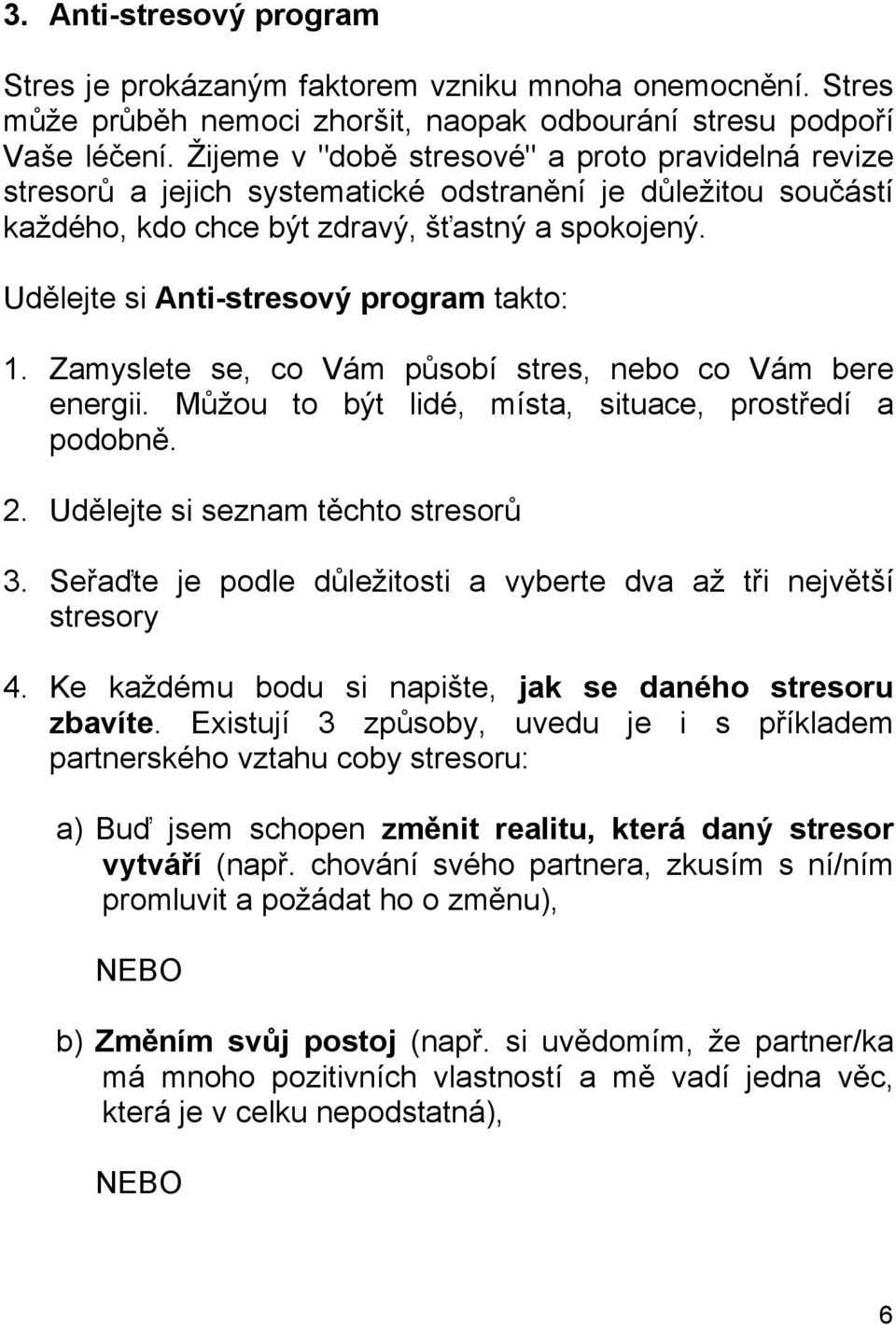 3. Anti-stresový program

Stres je prokázaným faktorem vzniku mnoha onemocnění. Stres může průběh nemoci zhoršit, naopak odbourání stresu podpoří Vaše léčení. Žijeme v "době stresové" a proto pravidelná revize stresorů a jejich systematické odstranění je důležitou součástí každého, kdo chce být zdravý, šťastný a spokojený.

Udělejte si Anti-stresový program takto:

1. Zamyslete se, co Vám působí stres, nebo co Vám bere energii. Můžou to být lidé, místa, situace, prostředí a podobně.

2. Udělejte si seznam těchto stresorů

3. Seřaďte je podle důležitosti a vyberte dva až tři největší stresory

4. Ke každému bodu si napište, jak se daného stresoru zbavíte. Existují 3 způsoby, uvedu je i s příkladem partnerského vztahu coby stresoru:

a) Buď jsem schopen změnit realitu, která daný stresor vytváří (např. chování svého partnera, zkusím s ní/ním promluvit a požádat ho o změnu),

NEBO

b) Změním svůj postoj (např. si uvědomím, že partner/ka má mnoho pozitivních vlastností a mě vadí jedna věc, která je v celku nepodstatná),

NEBO

6